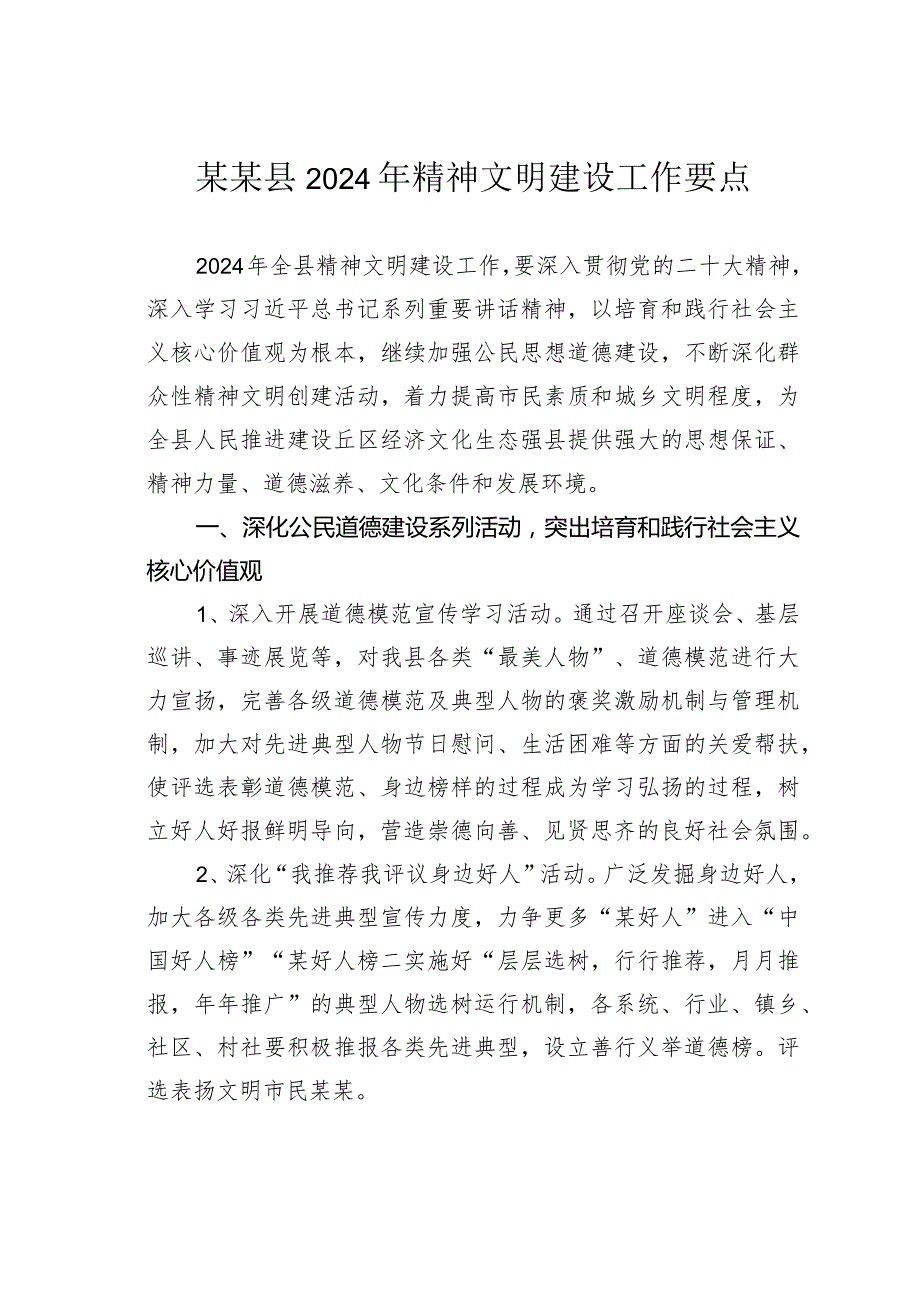 某某县2024年精神文明建设工作要点

2024年全县精神文明建设工作，要深入贯彻党的二十大精神，深入学习习近平总书记系列重要讲话精神，以培育和践行社会主义核心价值观为根本，继续加强公民思想道德建设，不断深化群众性精神文明创建活动，着力提高市民素质和城乡文明程度，为全县人民推进建设丘区经济文化生态强县提供强大的思想保证、精神力量、道德滋养、文化条件和发展环境。

一、深化公民道德建设系列活动，突出培育和践行社会主义核心价值观

1、深入开展道德模范宣传学习活动。通过召开座谈会、基层巡讲、事迹展览等，对我县各类“最美人物”、道德模范进行大力宣扬，完善各级道德模范及典型人物的褒奖激励机制与管理机制，加大对先进典型人物节日慰问、生活困难等方面的关爱帮扶，使评选表彰道德模范、身边榜样的过程成为学习弘扬的过程，树立好人好报鲜明导向，营造崇德向善、见贤思齐的良好社会氛围。

2、深化“我推荐我评议身边好人”活动。广泛发掘身边好人，加大各级各类先进典型宣传力度，力争更多“某好人”进入“中国好人榜”“某好人榜二实施好“层层选树，行行推荐，月月推报，年年推广”的典型人物选树运行机制，各系统、行业、镇乡、社区、村社要积极推报各类先进典型，设立善行义举道德榜。评选表扬文明市民某某。